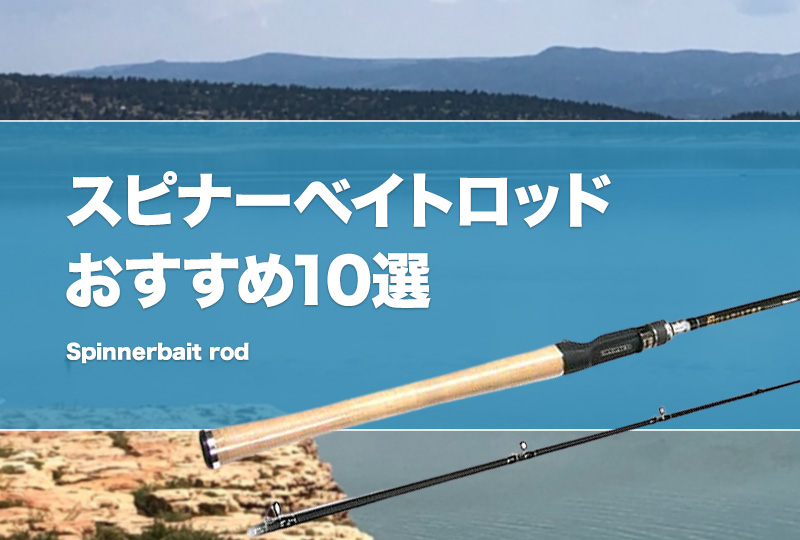 スピナーベイトロッド
おすすめ10選

Spinnerbait rod